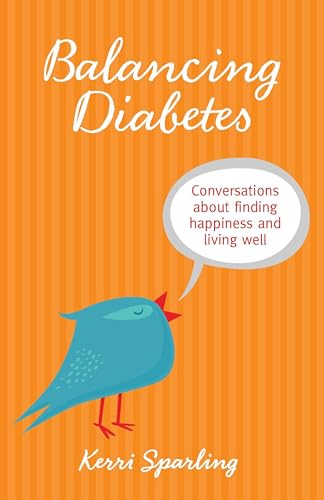 Balancing Diabetes

Conversations about finding happiness and living well

Kerri Sparling